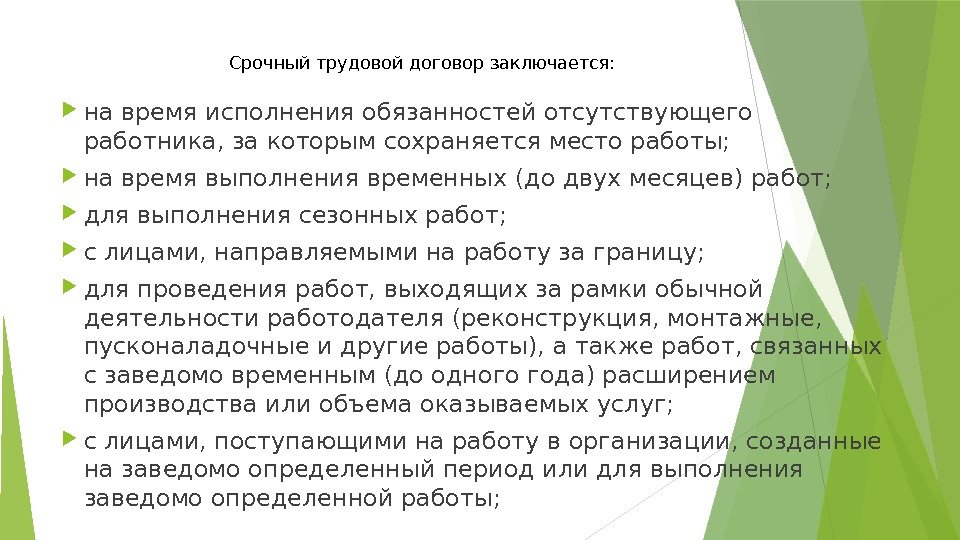 Срочный трудовой договор заключается:

на время исполнения обязанностей отсутствующего работника, за которым сохраняется место работы;

на время выполнения временных (до двух месяцев) работ;

для выполнения сезонных работ;

с лицами, направляемыми на работу за границу;

для проведения работ, выходящих за рамки обычной деятельности работодателя (реконструкция, монтажные, пусконаладочные и другие работы), а также работ, связанных с заведомо временным (до одного года) расширением производства или объема оказываемых услуг;

с лицами, поступающими на работу в организации, созданные на заведомо определенный период или для выполнения заведомо определенной работы;